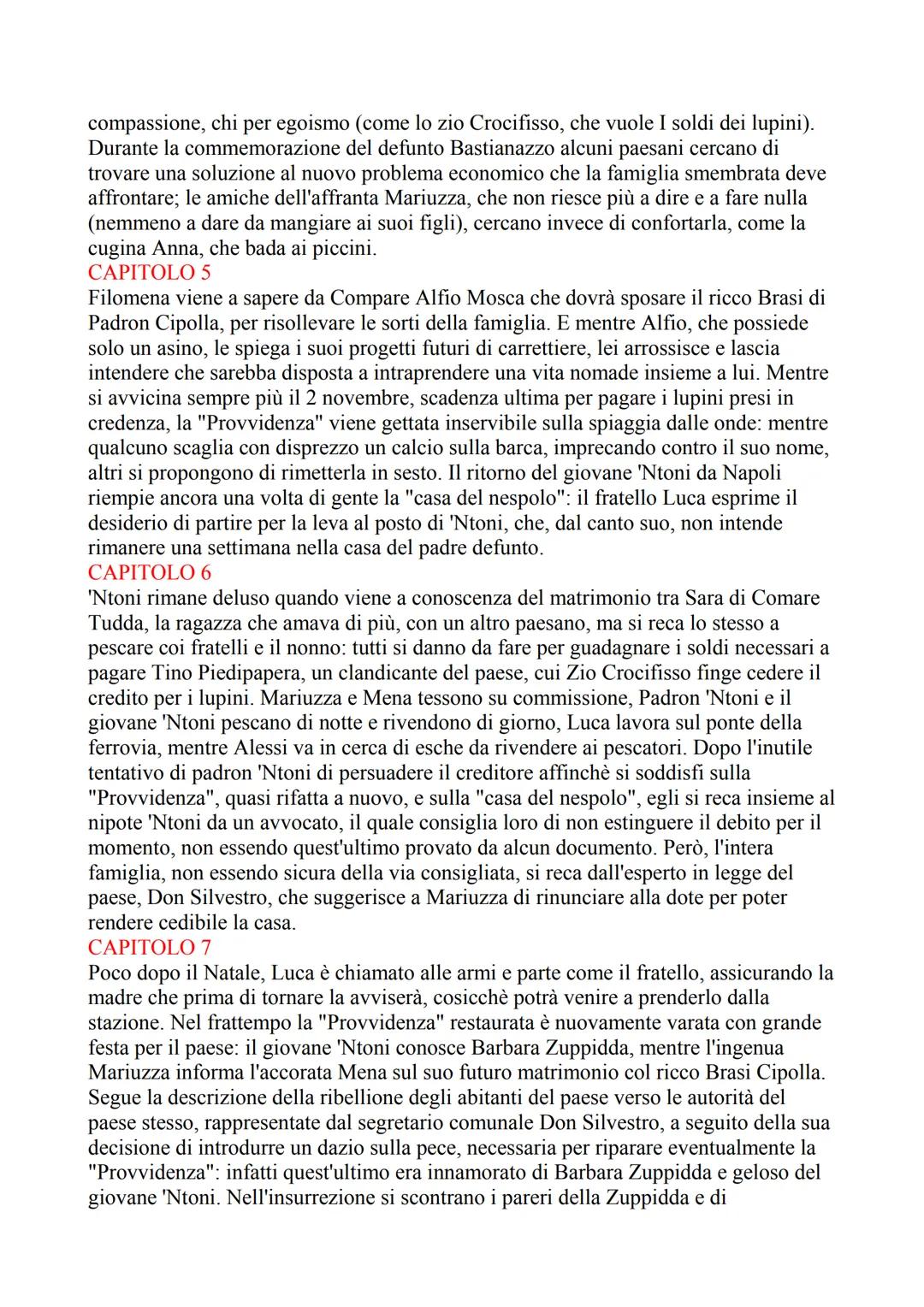 compassione, chi per egoismo (come lo zio Crocifisso, che vuole I soldi dei lupini). Durante la commemorazione del defunto Bastianazzo alcuni paesani cercano di trovare una soluzione al nuovo problema economico che la famiglia smembrata deve affrontare; le amiche dell'affranta Mariuzza, che non riesce più a dire e a fare nulla (nemmeno a dare da mangiare ai suoi figli), cercano invece di confortarla, come la cugina Anna, che bada ai piccini.
CAPITOLO 5
Filomena viene a sapere da Compare Alfio Mosca che dovrà sposare il ricco Brasi di Padron Cipolla, per risollevare le sorti della famiglia. E mentre Alfio, che possiede solo un asino, le spiega i suoi progetti futuri di carrettiere, lei arrossisce e lascia intendere che sarebba disposta a intraprendere una vita nomade insieme a lui. Mentre si avvicina sempre più il 2 novembre, scadenza ultima per pagare i lupini presi in credenza, la "Provvidenza" viene gettata inservibile sulla spiaggia dalle onde: mentre qualcuno scaglia con disprezzo un calcio sulla barca, imprecando contro il suo nome, altri si propongono di rimetterla in sesto. Il ritorno del giovane 'Ntoni da Napoli riempie ancora una volta di gente la "casa del nespolo": il fratello Luca esprime il desiderio di partire per la leva al posto di 'Ntoni, che, dal canto suo, non intende rimanere una settimana nella casa del padre defunto.
CAPITOLO 6
'Ntoni rimane deluso quando viene a conoscenza del matrimonio tra Sara di Comare Tudda, la ragazza che amava di più, con un altro paesano, ma si reca lo stesso a pescare coi fratelli e il nonno: tutti si danno da fare per guadagnare i soldi necessari a pagare Tino Piedipapera, un clandicante del paese, cui Zio Crocifisso finge cedere il credito per i lupini. Mariuzza e Mena tessono su commissione, Padron 'Ntoni e il giovane 'Ntoni pescano di notte e rivendono di giorno, Luca lavora sul ponte della ferrovia, mentre Alessi va in cerca di esche da rivendere ai pescatori. Dopo l'inutile tentativo di padron 'Ntoni di persuadere il creditore affinchè si soddisfi sulla "Provvidenza", quasi rifatta a nuovo, e sulla "casa del nespolo", egli si reca insieme al nipote 'Ntoni da un avvocato, il quale consiglia loro di non estinguere il debito per il momento, non essendo quest'ultimo provato da alcun documento. Però, l'intera famiglia, non essendo sicura della via consigliata, si reca dall'esperto in legge del paese, Don Silvestro, che suggerisce a Mariuzza di rinunciare alla dote per poter rendere cedibile la casa.
CAPITOLO 7
Poco dopo il Natale, Luca è chiamato alle armi e parte come il fratello, assicurando la madre che prima di tornare la avviserà, cosicchè potrà venire a prenderlo dalla stazione. Nel frattempo la "Provvidenza" restaurata è nuovamente varata con grande festa per il paese: il giovane 'Ntoni conosce Barbara Zuppidda, mentre l'ingenua Mariuzza informa l'accorata Mena sul suo futuro matrimonio col ricco Brasi Cipolla. Segue la descrizione della ribellione degli abitanti del paese verso le autorità del paese stesso, rappresentate dal segretario comunale Don Silvestro, a seguito della sua decisione di introdurre un dazio sulla pece, necessaria per riparare eventualmente la "Provvidenza": infatti quest'ultimo era innamorato di Barbara Zuppidda e geloso del giovane 'Ntoni. Nell'insurrezione si scontrano i pareri della Zuppidda e di